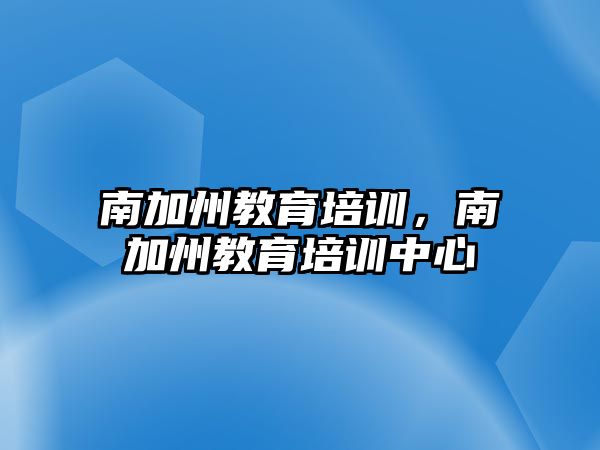 南加州教育培训，南加州教育培训中心